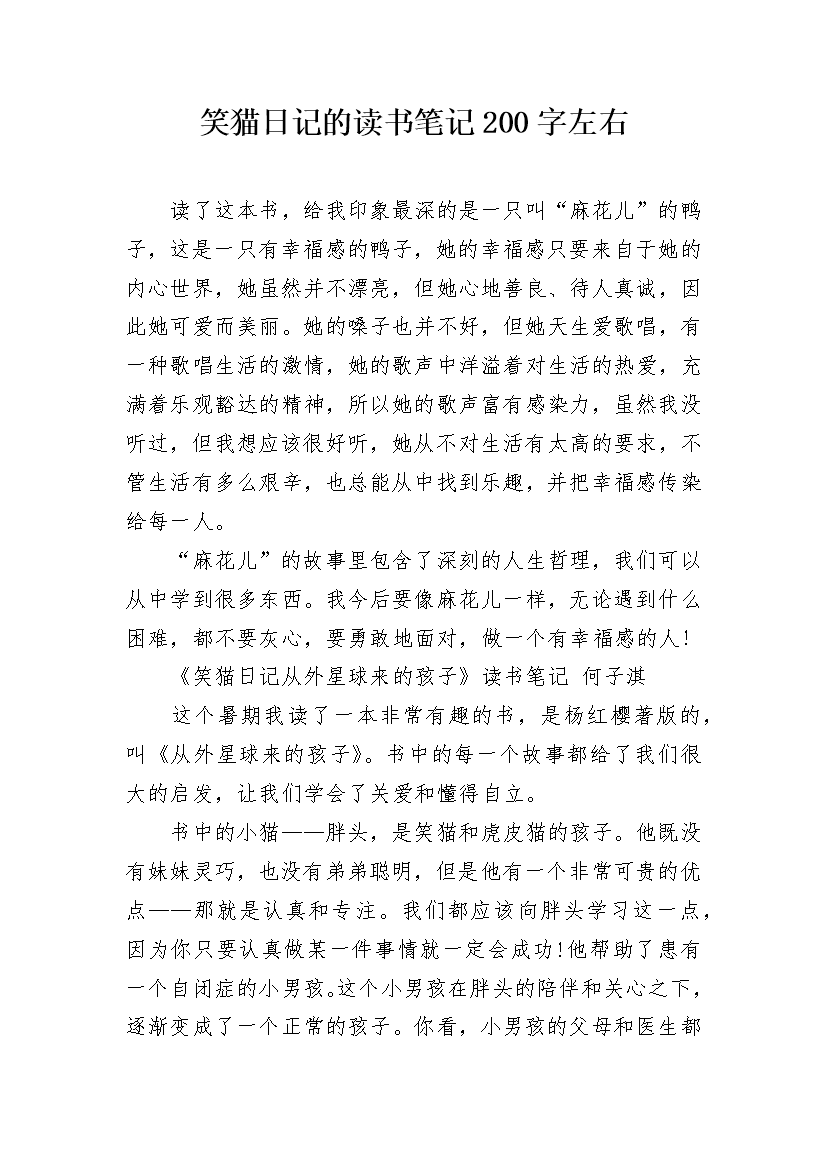 笑猫日记的读书笔记200字左右

读了这本书，给我印象最深的是一只叫“麻花儿”的鸭子，这是一只有幸福感的鸭子，她的幸福感只要来自于她的内心世界，她虽然并不漂亮，但她心地善良、待人真诚，因此她可爱而美丽。她的嗓子也并不好，但她天生爱歌唱，有一种歌唱生活的激情，她的歌声中洋溢着对生活的热爱，充满着乐观豁达的精神，所以她的歌声富有感染力，虽然我没听过，但我想应该很好听，她从不对生活有太高的要求，不管生活有多么艰辛，也总能从中找到乐趣，并把幸福感传染给每一人。

“麻花儿”的故事里包含了深刻的人生哲理，我们可以从中学到很多东西。我今后要像麻花儿一样，无论遇到什么困难，都不要灰心，要勇敢地面对，做一个有幸福感的人！

《笑猫日记从外星球来的孩子》读书笔记 何子淇

这个暑期我读了一本非常有趣的书，是杨红樱著版的，叫《从外星球来的孩子》。书中的每一个故事都给了我们很大的启发，让我们学会了关爱和懂得自立。

书中的小猫——胖头，是笑猫和虎皮猫的孩子。他既没有妹妹灵巧，也没有弟弟聪明，但是他有一个非常可贵的优点——那就是认真和专注。我们都应该向胖头学习这一点，因为你只要认真做某一件事情就一定会成功!他帮助了患有一个自闭症的小男孩。这个小男孩在胖头的陪伴和关心之下，逐渐变成了一个正常的孩子。你看，小男孩的父母和医生都